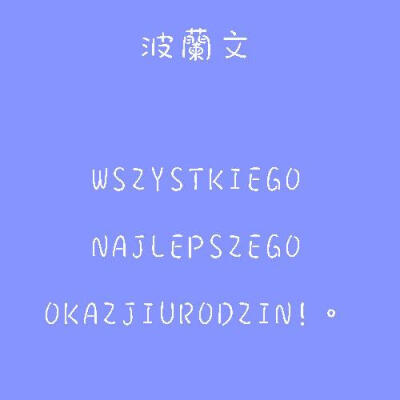 波蘭文

WSZYSTKIEGO

NAJLEPSZEGO

OKAZJIURODZIN!。